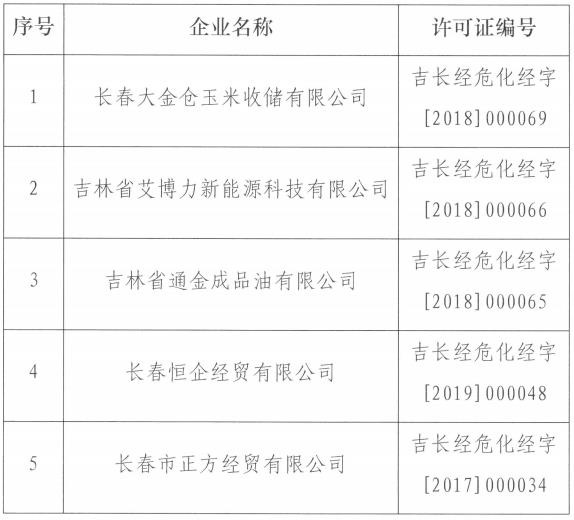 | 序号 | 企业名称 | 许可证编号 |
|---|---|---|
| 1 | 长春大金仓玉米收储有限公司 | 吉长经危化经字[2018]000069 |
| 2 | 吉林省艾博力新能源科技有限公司 | 吉长经危化经字[2018]000066 |
| 3 | 吉林省通金成品油有限公司 | 吉长经危化经字[2018]000065 |
| 4 | 长春恒企经贸有限公司 | 吉长经危化经字[2019]000048 |
| 5 | 长春市正方经贸有限公司 | 吉长经危化经字[2017]000034 |